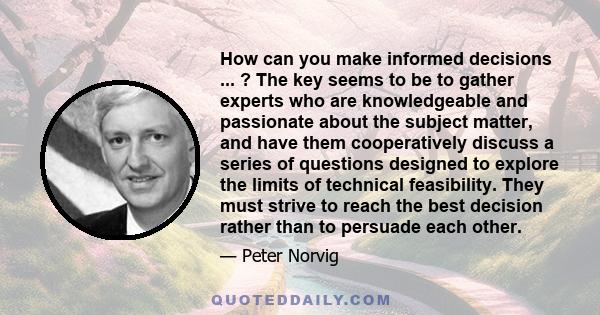 How can you make informed decisions ... ? The key seems to be to gather experts who are knowledgeable and passionate about the subject matter, and have them cooperatively discuss a series of questions designed to explore the limits of technical feasibility. They must strive to reach the best decision rather than to persuade each other.

— Peter Norvig

QUOTEDDAILY.COM